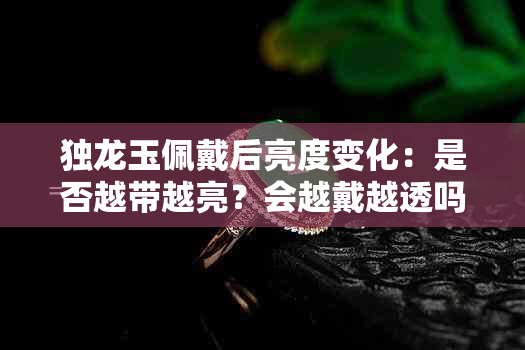 独龙玉佩戴后亮度变化：是否越带越亮？会越戴越透吗